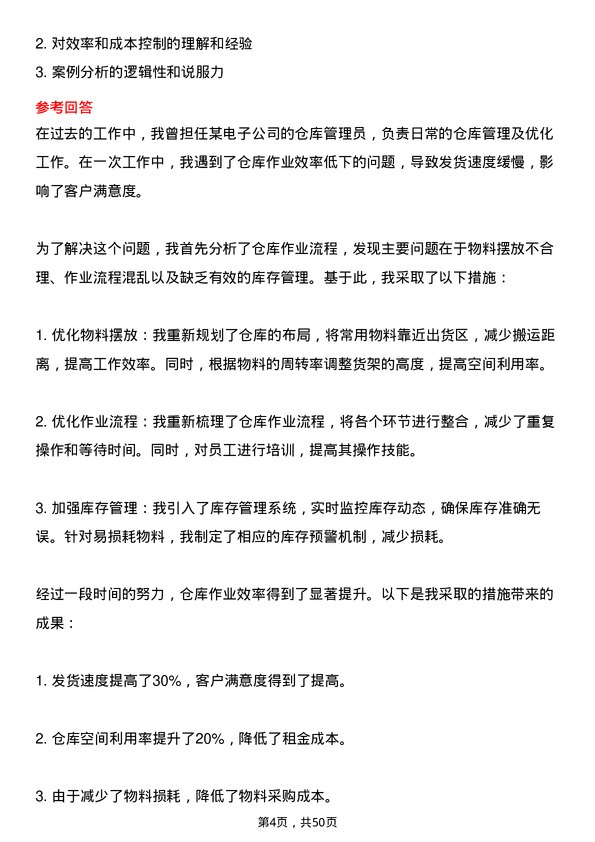 2. 对效率和成本控制的理解和经验
3. 案例分析的逻辑性和说服力

参考回答
在过去的工作中，我曾担任某电子公司的仓库管理员，负责日常的仓库管理及优化工作。在一次工作中，我遇到了仓库作业效率低下的问题，导致发货速度缓慢，影响了客户满意度。

为了解决这个问题，我首先分析了仓库作业流程，发现主要问题在于物料摆放不合理、作业流程混乱以及缺乏有效的库存管理。基于此，我采取了以下措施：

1. 优化物料摆放：我重新规划了仓库的布局，将常用物料靠近出货区，减少搬运距离，提高工作效率。同时，根据物料的周转率调整货架的高度，提高空间利用率。

2. 优化作业流程：我重新梳理了仓库作业流程，将各个环节进行整合，减少了重复操作和等待时间。同时，对员工进行培训，提高其操作技能。

3. 加强库存管理：我引入了库存管理系统，实时监控库存动态，确保库存准确无误。针对易损耗物料，我制定了相应的库存预警机制，减少损耗。

经过一段时间的努力，仓库作业效率得到了显著提升。以下是我采取的措施带来的成果：

1. 发货速度提高了30%，客户满意度得到了提高。

2. 仓库空间利用率提升了20%，降低了租金成本。

3. 由于减少了物料损耗，降低了物料采购成本。

第4页，共50页